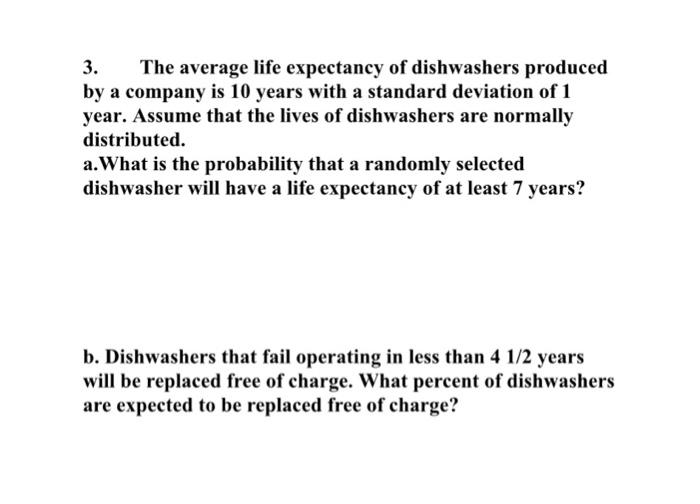 3. The average life expectancy of dishwashers produced by a company is 10 years with a standard deviation of 1 year. Assume that the lives of dishwashers are normally distributed.
a.What is the probability that a randomly selected dishwasher will have a life expectancy of at least 7 years?

b. Dishwashers that fail operating in less than 4 1/2 years will be replaced free of charge. What percent of dishwashers are expected to be replaced free of charge?